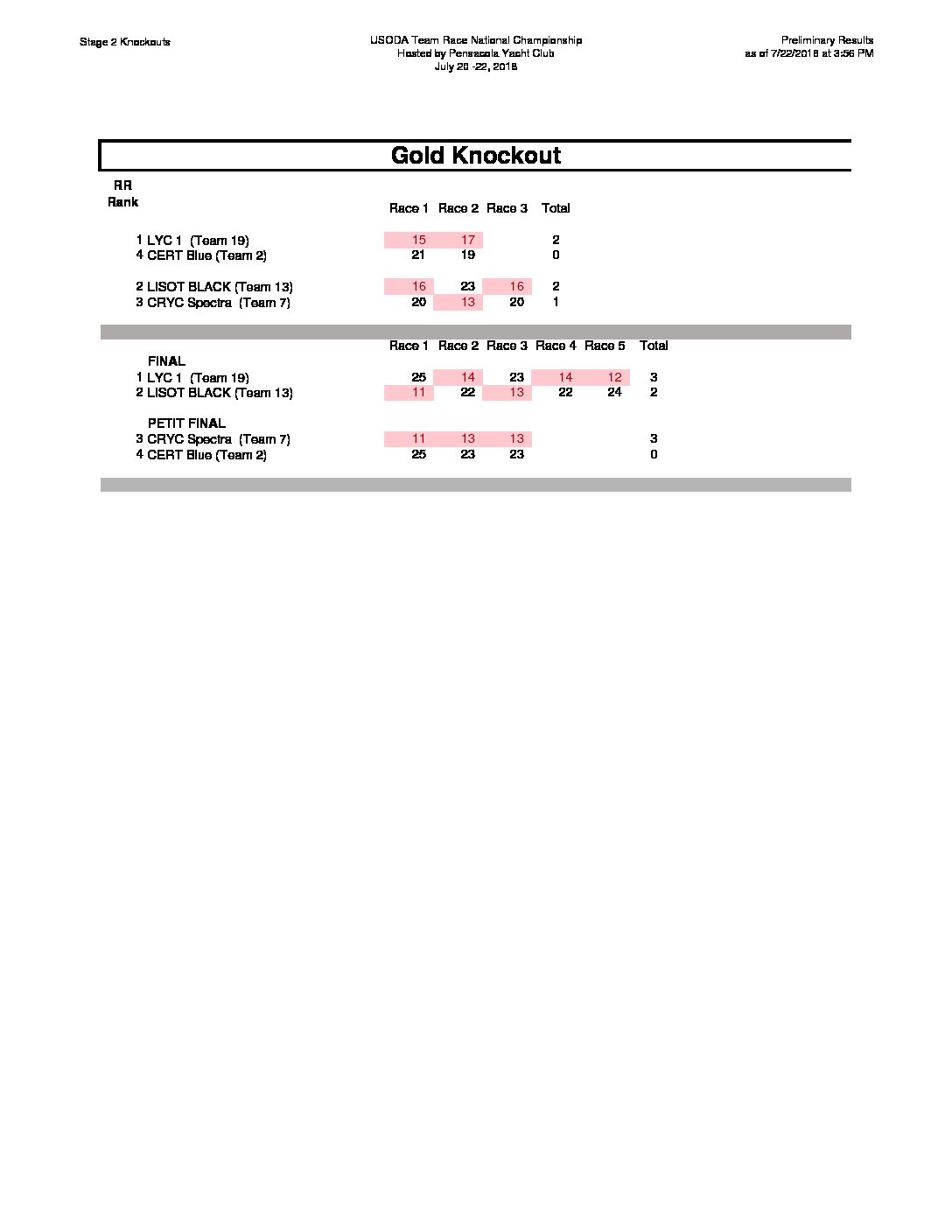 Stage 2 Knockouts

USODA Team Race National Championship
Hosted by Pensacola Yacht Club
July 20 -22, 2018

Preliminary Results
as of 7/22/2018 at 3:56 PM

Gold Knockout

| RR Rank | | Race 1 | Race 2 | Race 3 | Total |
|---|---|---|---|---|---|
| 1 | LYC 1 (Team 19) | 15 | 17 | | 2 |
| 4 | CERT Blue (Team 2) | 21 | 19 | | 0 |
| 2 | LISOT BLACK (Team 13) | 16 | 23 | 16 | 2 |
| 3 | CRYC Spectra (Team 7) | 20 | 13 | 20 | 1 |

| | | Race 1 | Race 2 | Race 3 | Race 4 | Race 5 | Total |
|---|---|---|---|---|---|---|---|
| | FINAL | | | | | | |
| 1 | LYC 1 (Team 19) | 25 | 14 | 23 | 14 | 12 | 3 |
| 2 | LISOT BLACK (Team 13) | 11 | 22 | 13 | 22 | 24 | 2 |
| | PETIT FINAL | | | | | | |
| 3 | CRYC Spectra (Team 7) | 11 | 13 | 13 | | | 3 |
| 4 | CERT Blue (Team 2) | 25 | 23 | 23 | | | 0 |